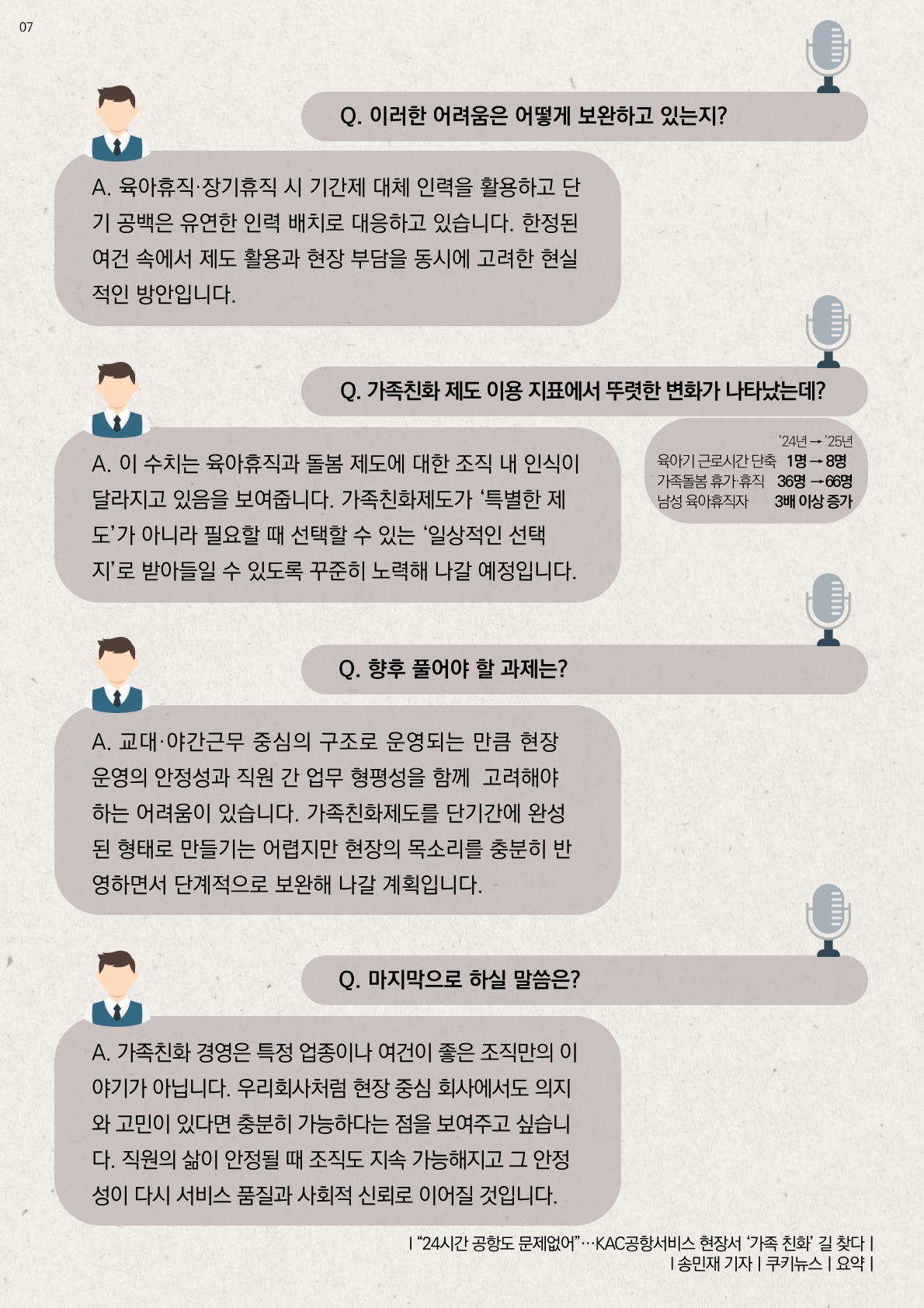 07

Q. 이러한 어려움은 어떻게 보완하고 있는지?

A. 육아휴직·장기휴직 시 기간제 대체 인력을 활용하고 단기 공백은 유연한 인력 배치로 대응하고 있습니다. 한정된 여건 속에서 제도 활용과 현장 부담을 동시에 고려한 현실적인 방안입니다.

Q. 가족친화 제도 이용 지표에서 뚜렷한 변화가 나타났는데?

A. 이 수치는 육아휴직과 돌봄 제도에 대한 조직 내 인식이 달라지고 있음을 보여줍니다. 가족친화제도가 '특별한 제도'가 아니라 필요할 때 선택할 수 있는 '일상적인 선택지'로 받아들일 수 있도록 꾸준히 노력해 나갈 예정입니다.

'24년 → '25년
육아기 근로시간 단축 1명 → 8명
가족돌봄 휴가·휴직 36명 → 66명
남성 육아휴직자 3배 이상 증가

Q. 향후 풀어야 할 과제는?

A. 교대·야간근무 중심의 구조로 운영되는 만큼 현장 운영의 안정성과 직원 간 업무 형평성을 함께 고려해야 하는 어려움이 있습니다. 가족친화제도를 단기간에 완성된 형태로 만들기는 어렵지만 현장의 목소리를 충분히 반영하면서 단계적으로 보완해 나갈 계획입니다.

Q. 마지막으로 하실 말씀은?

A. 가족친화 경영은 특정 업종이나 여건이 좋은 조직만의 이야기가 아닙니다. 우리회사처럼 현장 중심 회사에서도 의지와 고민이 있다면 충분히 가능하다는 점을 보여주고 싶습니다. 직원의 삶이 안정될 때 조직도 지속 가능해지고 그 안정성이 다시 서비스 품질과 사회적 신뢰로 이어질 것입니다.

| "24시간 공항도 문제없어"…KAC공항서비스 현장서 '가족 친화' 길 찾다 |
| 송민재 기자 | 쿠키뉴스 | 요약 |